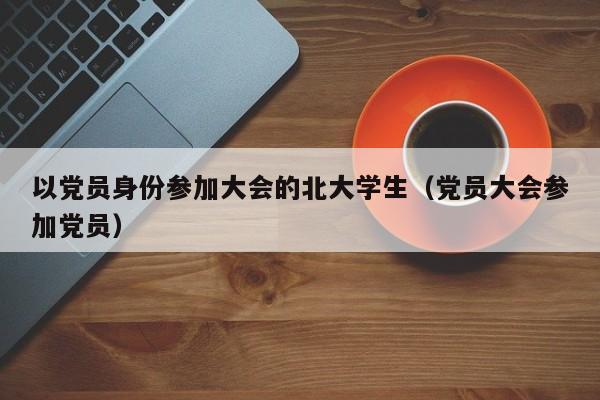 以党员身份参加大会的北大学生（党员大会参加党员）